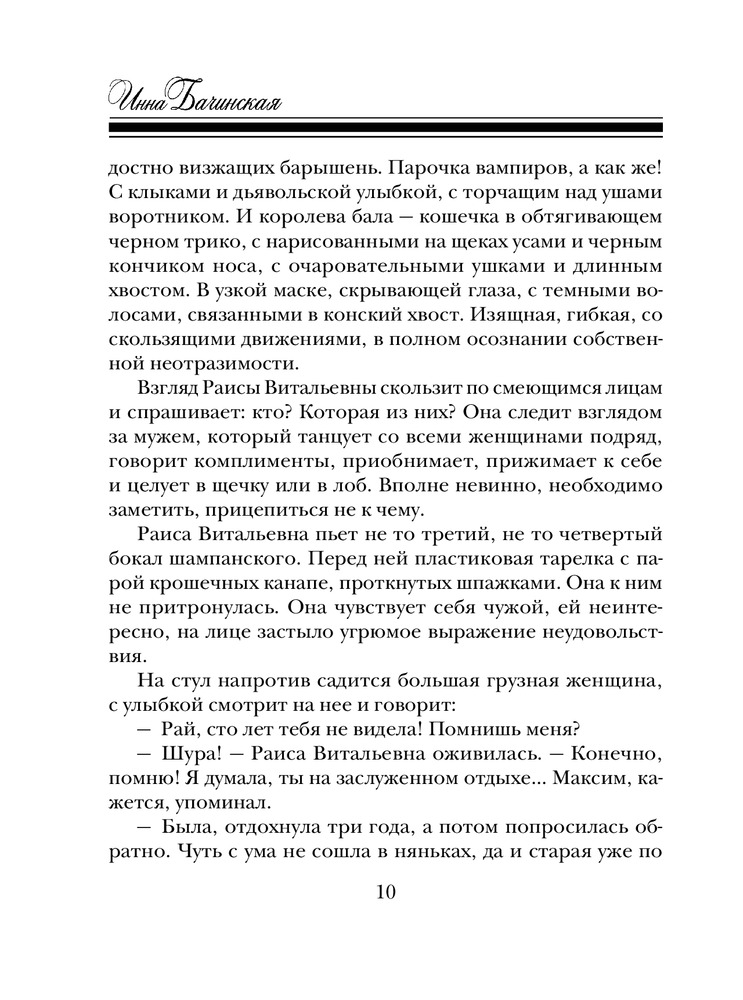 Инна Бачинская

достно визжащих барышень. Парочка вампиров, а как же! С клыками и дьявольской улыбкой, с торчащим над ушами воротником. И королева бала — кошечка в обтягивающем черном трико, с нарисованными на щеках усами и черным кончиком носа, с очаровательными ушками и длинным хвостом. В узкой маске, скрывающей глаза, с темными волосами, связанными в конский хвост. Изящная, гибкая, со скользящими движениями, в полном осознании собственной неотразимости.

Взгляд Раисы Витальевны скользит по смеющимся лицам и спрашивает: кто? Которая из них? Она следит взглядом за мужем, который танцует со всеми женщинами подряд, говорит комплименты, приобнимает, прижимает к себе и целует в щечку или в лоб. Вполне невинно, необходимо заметить, прицепиться не к чему.

Раиса Витальевна пьет не то третий, не то четвертый бокал шампанского. Перед ней пластиковая тарелка с парой крошечных канапе, проткнутых шпажками. Она к ним не притронулась. Она чувствует себя чужой, ей неинтересно, на лице застыло угрюмое выражение неудовольствия.

На стул напротив садится большая грузная женщина, с улыбкой смотрит на нее и говорит:

— Рай, сто лет тебя не видела! Помнишь меня?

— Шура! — Раиса Витальевна оживилась. — Конечно, помню! Я думала, ты на заслуженном отдыхе... Максим, кажется, упоминал.

— Была, отдохнула три года, а потом попросилась обратно. Чуть с ума не сошла в няньках, да и старая уже по

10